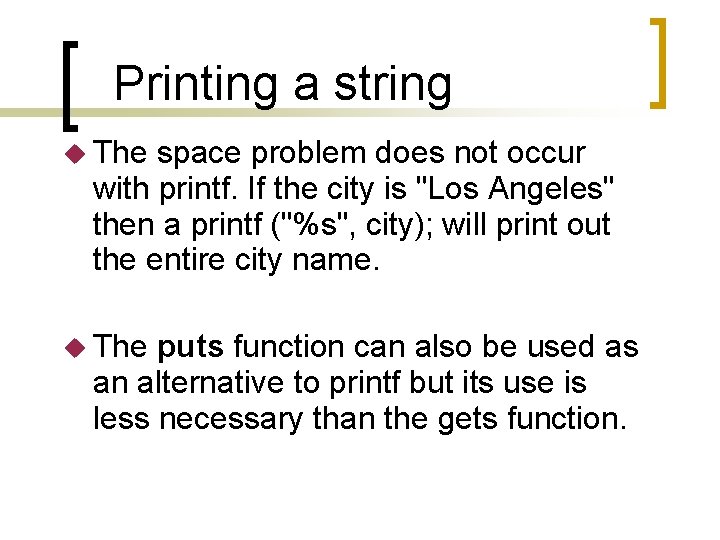 Printing a string

• The space problem does not occur with printf. If the city is "Los Angeles" then a printf ("%s", city); will print out the entire city name.

• The puts function can also be used as an alternative to printf but its use is less necessary than the gets function.